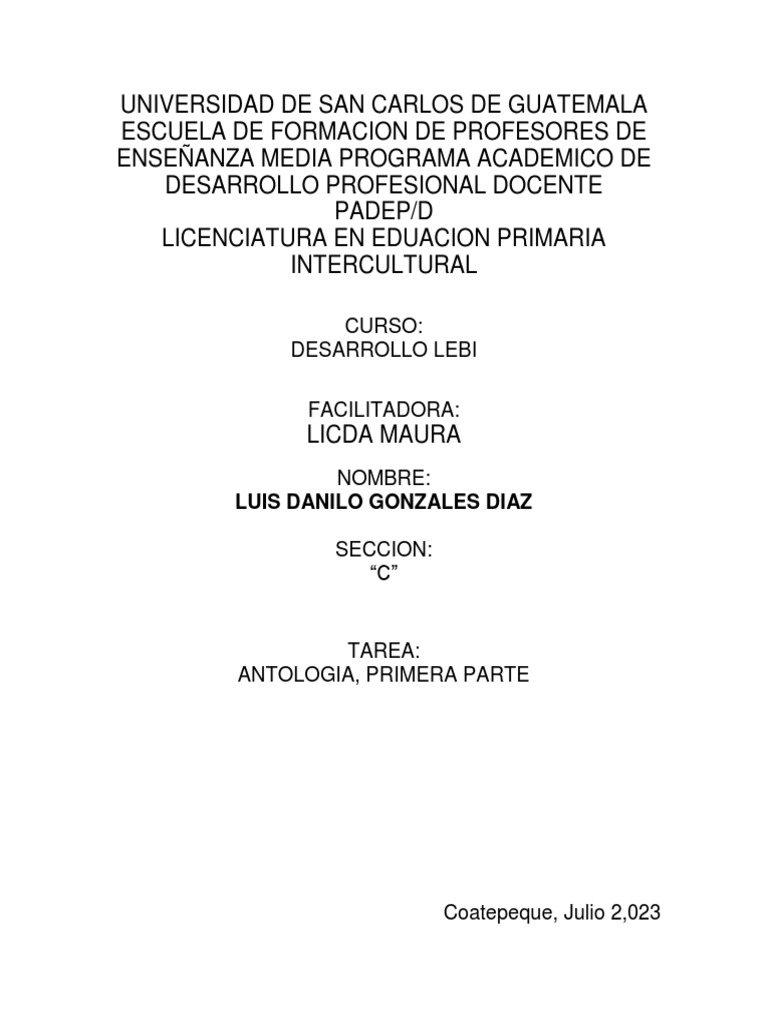 UNIVERSIDAD DE SAN CARLOS DE GUATEMALA
ESCUELA DE FORMACION DE PROFESORES DE ENSEÑANZA MEDIA PROGRAMA ACADEMICO DE DESARROLLO PROFESIONAL DOCENTE
PADEP/D
LICENCIATURA EN EDUACION PRIMARIA INTERCULTURAL

CURSO:
DESARROLLO LEBI

FACILITADORA:
LICDA MAURA

NOMBRE:
LUIS DANILO GONZALES DIAZ

SECCION:
“C”

TAREA:
ANTOLOGIA, PRIMERA PARTE

Coatepeque, Julio 2,023